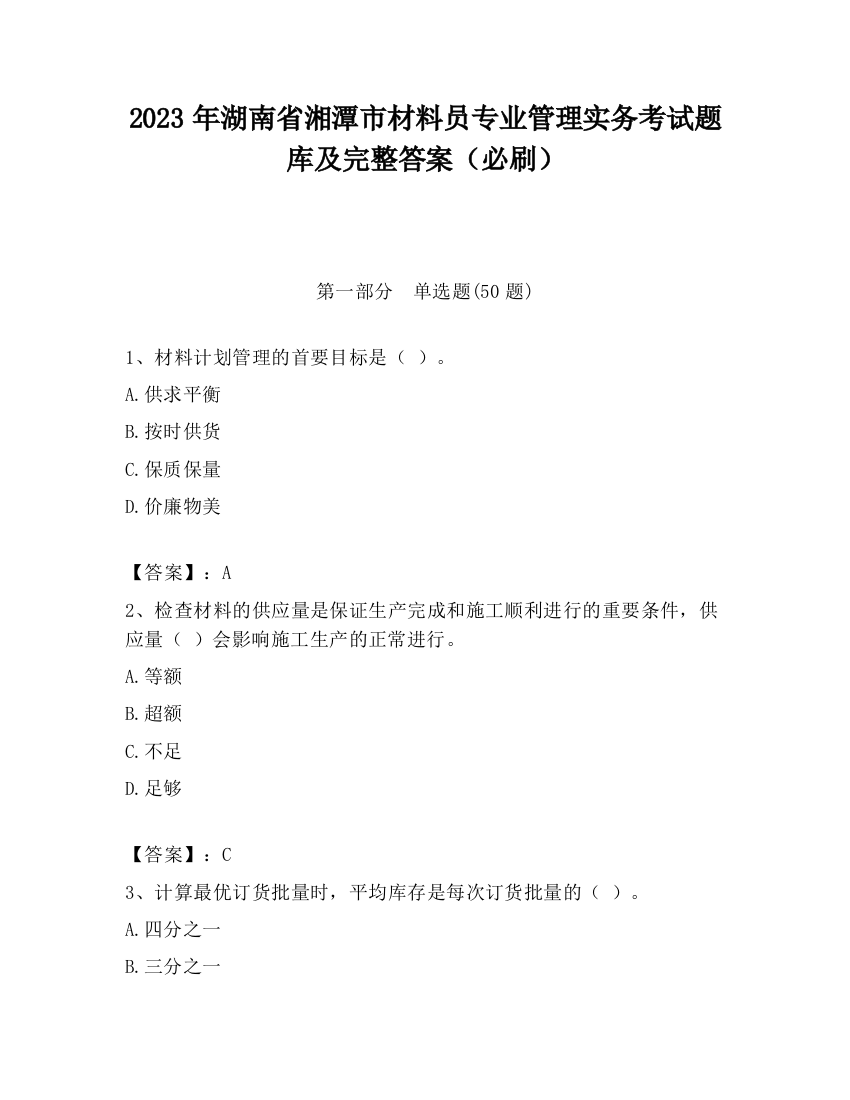 2023 年湖南省湘潭市材料员专业管理实务考试题库及完整答案（必刷）

第一部分　单选题(50 题)

1、材料计划管理的首要目标是（ ）。

A.供求平衡

B.按时供货

C.保质保量

D.价廉物美

【答案】：A

2、检查材料的供应量是保证生产完成和施工顺利进行的重要条件，供应量（ ）会影响施工生产的正常进行。

A.等额

B.超额

C.不足

D.足够

【答案】：C

3、计算最优订货批量时，平均库存是每次订货批量的（ ）。

A.四分之一

B.三分之一